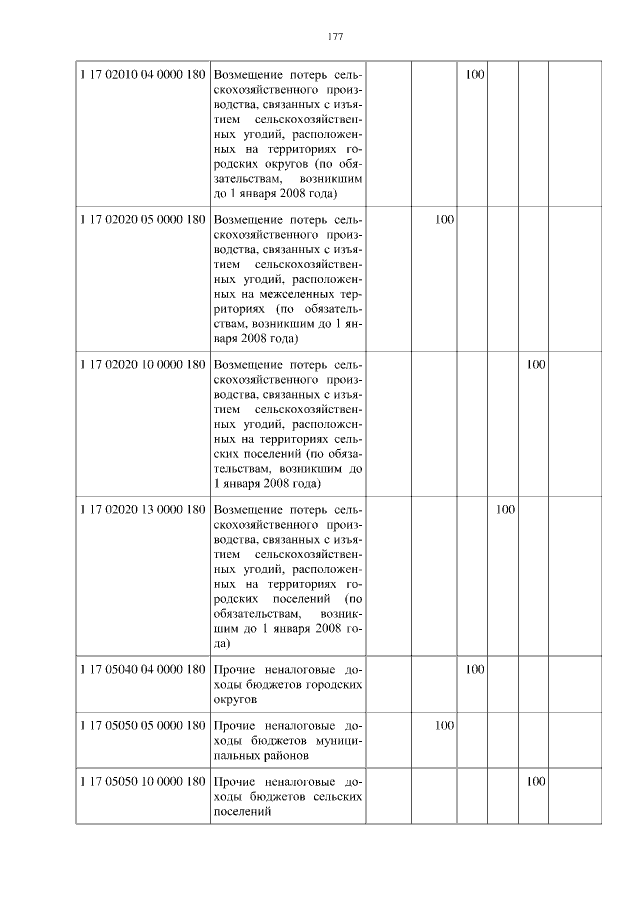 177

| | | | | | | | |
|---|---|---|---|---|---|---|---|
| 1 17 02010 04 0000 180 | Возмещение потерь сельскохозяйственного производства, связанных с изъятием сельскохозяйственных угодий, расположенных на территориях городских округов (по обязательствам, возникшим до 1 января 2008 года) | | | 100 | | | |
| 1 17 02020 05 0000 180 | Возмещение потерь сельскохозяйственного производства, связанных с изъятием сельскохозяйственных угодий, расположенных на межселенных территориях (по обязательствам, возникшим до 1 января 2008 года) | | 100 | | | | |
| 1 17 02020 10 0000 180 | Возмещение потерь сельскохозяйственного производства, связанных с изъятием сельскохозяйственных угодий, расположенных на территориях сельских поселений (по обязательствам, возникшим до 1 января 2008 года) | | | | | 100 | |
| 1 17 02020 13 0000 180 | Возмещение потерь сельскохозяйственного производства, связанных с изъятием сельскохозяйственных угодий, расположенных на территориях городских поселений (по обязательствам, возникшим до 1 января 2008 года) | | | | 100 | | |
| 1 17 05040 04 0000 180 | Прочие неналоговые доходы бюджетов городских округов | | | 100 | | | |
| 1 17 05050 05 0000 180 | Прочие неналоговые доходы бюджетов муниципальных районов | | 100 | | | | |
| 1 17 05050 10 0000 180 | Прочие неналоговые доходы бюджетов сельских поселений | | | | | 100 | |